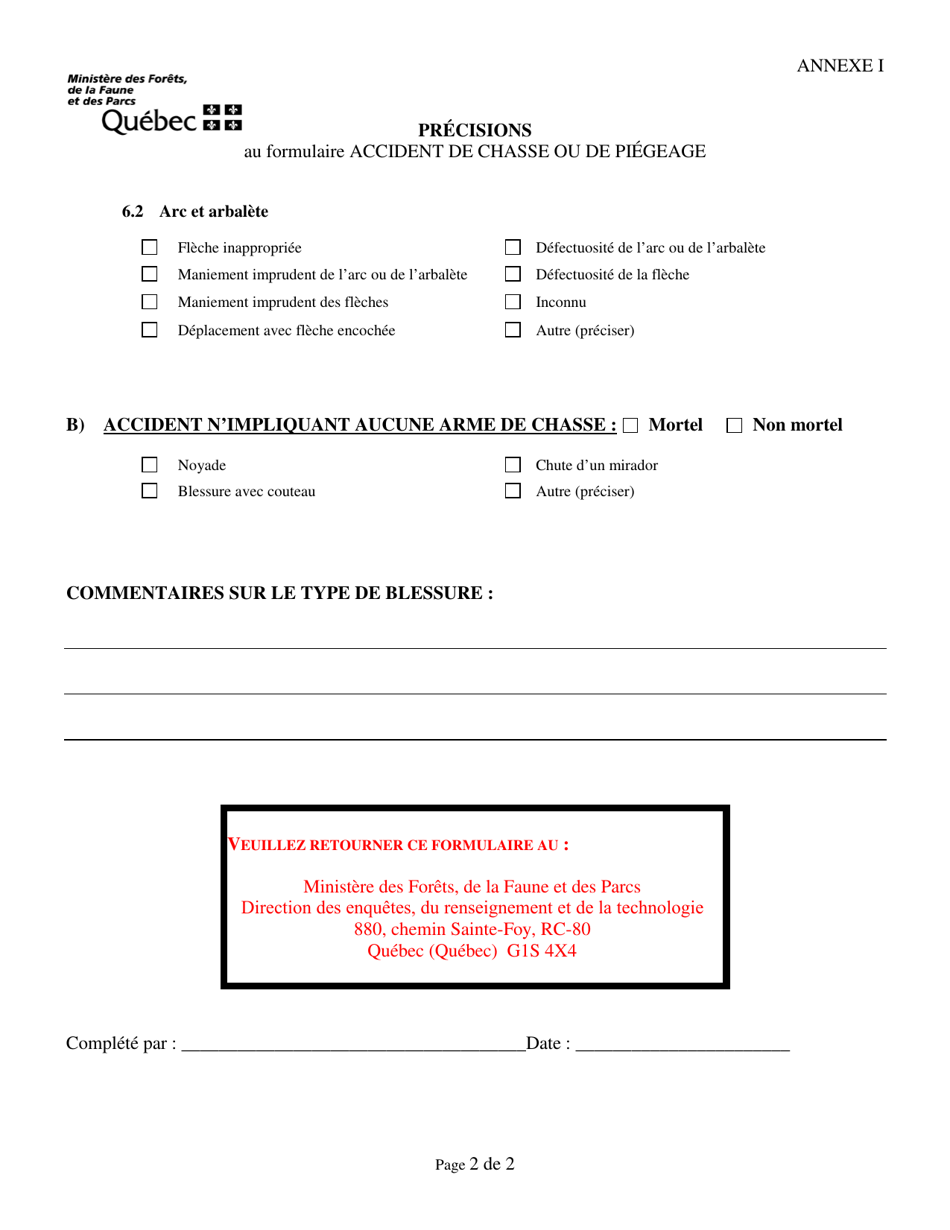 ANNEXE I

Ministère des Forêts, de la Faune et des Parcs
Québec

PRÉCISIONS
au formulaire ACCIDENT DE CHASSE OU DE PIÉGEAGE

6.2 Arc et arbalète

☐ Flèche inappropriée
☐ Maniement imprudent de l'arc ou de l'arbalète
☐ Maniement imprudent des flèches
☐ Déplacement avec flèche encochée

☐ Défectuosité de l'arc ou de l'arbalète
☐ Défectuosité de la flèche
☐ Inconnu
☐ Autre (préciser)

B) ACCIDENT N'IMPLIQUANT AUCUNE ARME DE CHASSE : ☐ Mortel ☐ Non mortel

☐ Noyade
☐ Blessure avec couteau

☐ Chute d'un mirador
☐ Autre (préciser)

COMMENTAIRES SUR LE TYPE DE BLESSURE :

VEUILLEZ RETOURNER CE FORMULAIRE AU :

Ministère des Forêts, de la Faune et des Parcs
Direction des enquêtes, du renseignement et de la technologie
880, chemin Sainte-Foy, RC-80
Québec (Québec) G1S 4X4

Complété par : ____________________________________Date : ______________________

Page 2 de 2